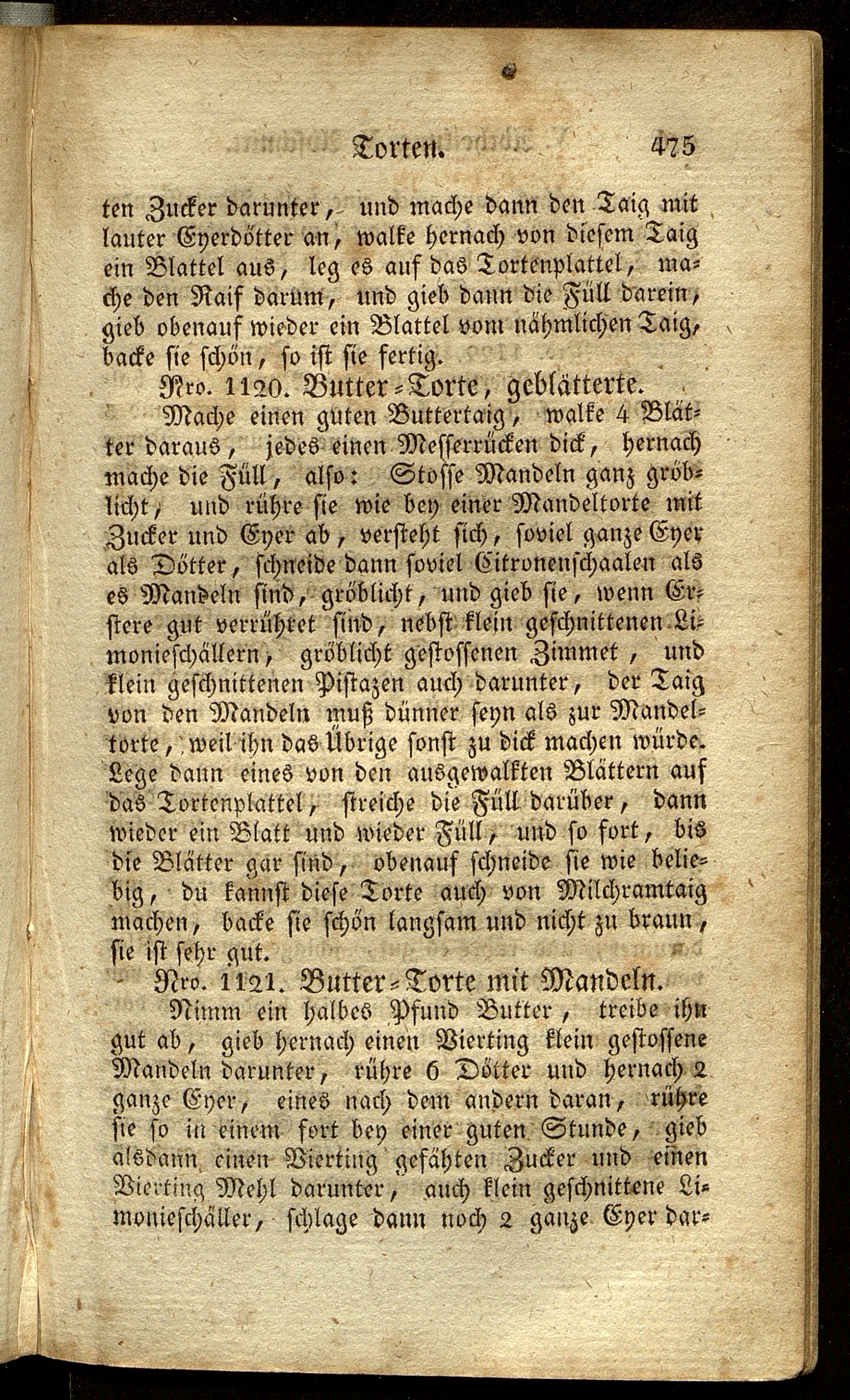 Torten. 475

ten Zucker darunter, und mache dann den Taig mit lauter Eyerdötter an, walke hernach von diesem Taig ein Blattel aus, leg es auf das Tortenplattel, mache den Raif darum, und gieb dann die Füll darein, gieb obenauf wieder ein Blattel vom nähmlichen Taig, backe sie schön, so ist sie fertig.

Nro. 1120. Butter-Torte, geblätterte.

Mache einen guten Buttertaig, walke 4 Blätter daraus, jedes einen Messerrücken dick, hernach mache die Füll, also: Stosse Mandeln ganz gröblicht, und rühre sie wie bey einer Mandeltorte mit Zucker und Eyer ab, versteht sich, soviel ganze Eyer als Dötter, schneide dann soviel Citronenschaalen als es Mandeln sind, gröblicht, und gieb sie, wenn Erstere gut verrühret sind, nebst klein geschnittenen Limonieschällern, gröblicht gestossenen Zimmet, und klein geschnittenen Pistazen auch darunter, der Taig von den Mandeln muß dünner seyn als zur Mandeltorte, weil ihn das Übrige sonst zu dick machen würde. Lege dann eines von den ausgewalkten Blättern auf das Tortenplattel, streiche die Füll darüber, dann wieder ein Blatt und wieder Füll, und so fort, bis die Blätter gar sind, obenauf schneide sie wie beliebig, du kannst diese Torte auch von Milchramtaig machen, backe sie schön langsam und nicht zu braun, sie ist sehr gut.

Nro. 1121. Butter-Torte mit Mandeln.

Nimm ein halbes Pfund Butter, treibe ihn gut ab, gieb hernach einen Vierting klein gestossene Mandeln darunter, rühre 6 Dötter und hernach 2 ganze Eyer, eines nach dem andern daran, rühre sie so in einem fort bey einer guten Stunde, gieb alsdann einen Vierting gefähten Zucker und einen Vierting Mehl darunter, auch klein geschnittene Limonieschäller, schlage dann noch 2 ganze Eyer dar-